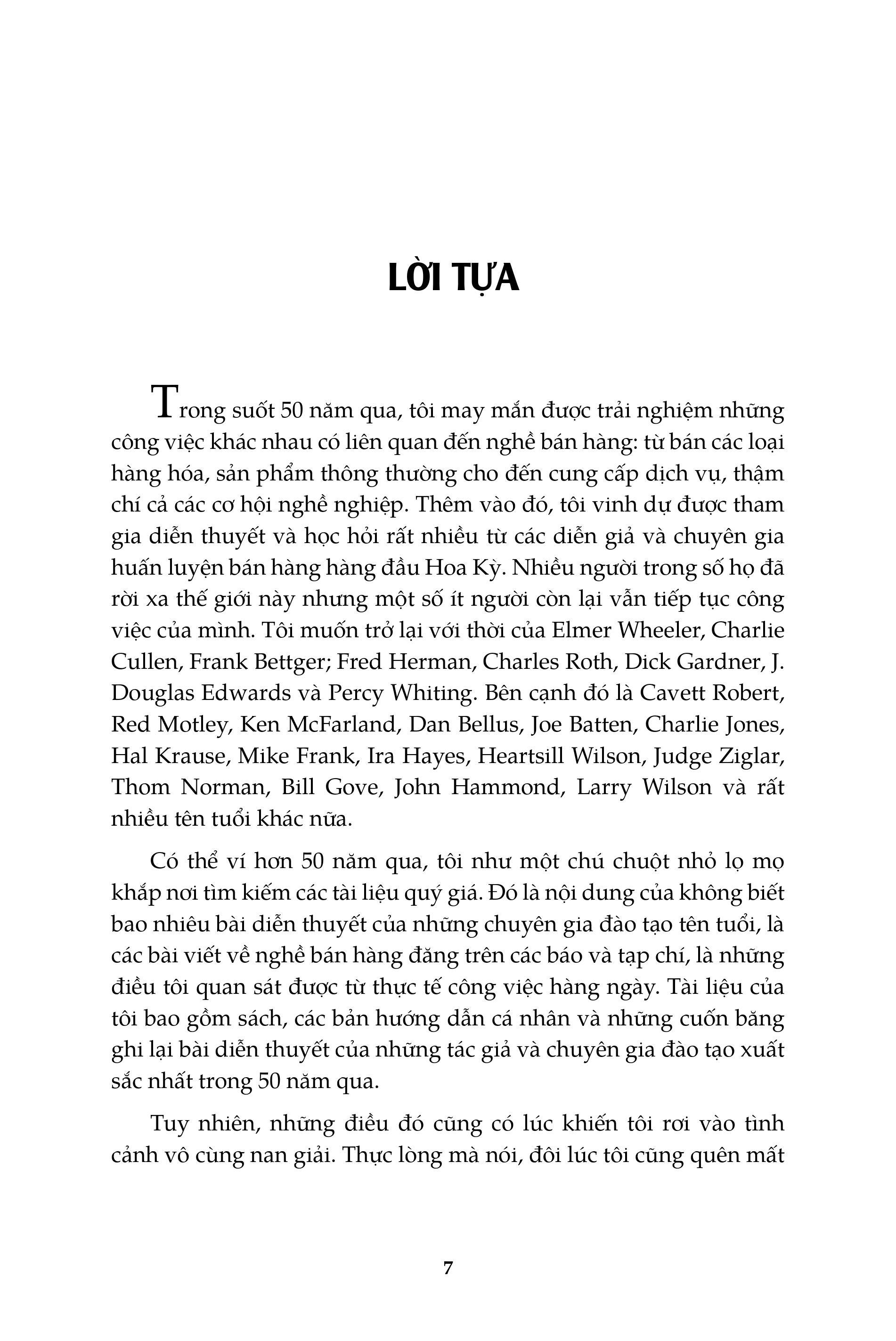 LỜI TỰA

Trong suốt 50 năm qua, tôi may mắn được trải nghiệm những công việc khác nhau có liên quan đến nghề bán hàng: từ bán các loại hàng hóa, sản phẩm thông thường cho đến cung cấp dịch vụ, thậm chí cả các cơ hội nghề nghiệp. Thêm vào đó, tôi vinh dự được tham gia diễn thuyết và học hỏi rất nhiều từ các diễn giả và chuyên gia huấn luyện bán hàng hàng đầu Hoa Kỳ. Nhiều người trong số họ đã rời xa thế giới này nhưng một số ít người còn lại vẫn tiếp tục công việc của mình. Tôi muốn trở lại với thời của Elmer Wheeler, Charlie Cullen, Frank Bettger; Fred Herman, Charles Roth, Dick Gardner, J. Douglas Edwards và Percy Whiting. Bên cạnh đó là Cavett Robert, Red Motley, Ken McFarland, Dan Bellus, Joe Batten, Charlie Jones, Hal Krause, Mike Frank, Ira Hayes, Heartsill Wilson, Judge Ziglar, Thom Norman, Bill Gove, John Hammond, Larry Wilson và rất nhiều tên tuổi khác nữa.

Có thể ví hơn 50 năm qua, tôi như một chú chuột nhỏ lọ mọ khắp nơi tìm kiếm các tài liệu quý giá. Đó là nội dung của không biết bao nhiêu bài diễn thuyết của những chuyên gia đào tạo tên tuổi, là các bài viết về nghề bán hàng đăng trên các báo và tạp chí, là những điều tôi quan sát được từ thực tế công việc hàng ngày. Tài liệu của tôi bao gồm sách, các bản hướng dẫn cá nhân và những cuốn băng ghi lại bài diễn thuyết của những tác giả và chuyên gia đào tạo xuất sắc nhất trong 50 năm qua.

Tuy nhiên, những điều đó cũng có lúc khiến tôi rơi vào tình cảnh vô cùng nan giải. Thực lòng mà nói, đôi lúc tôi cũng quên mất

7